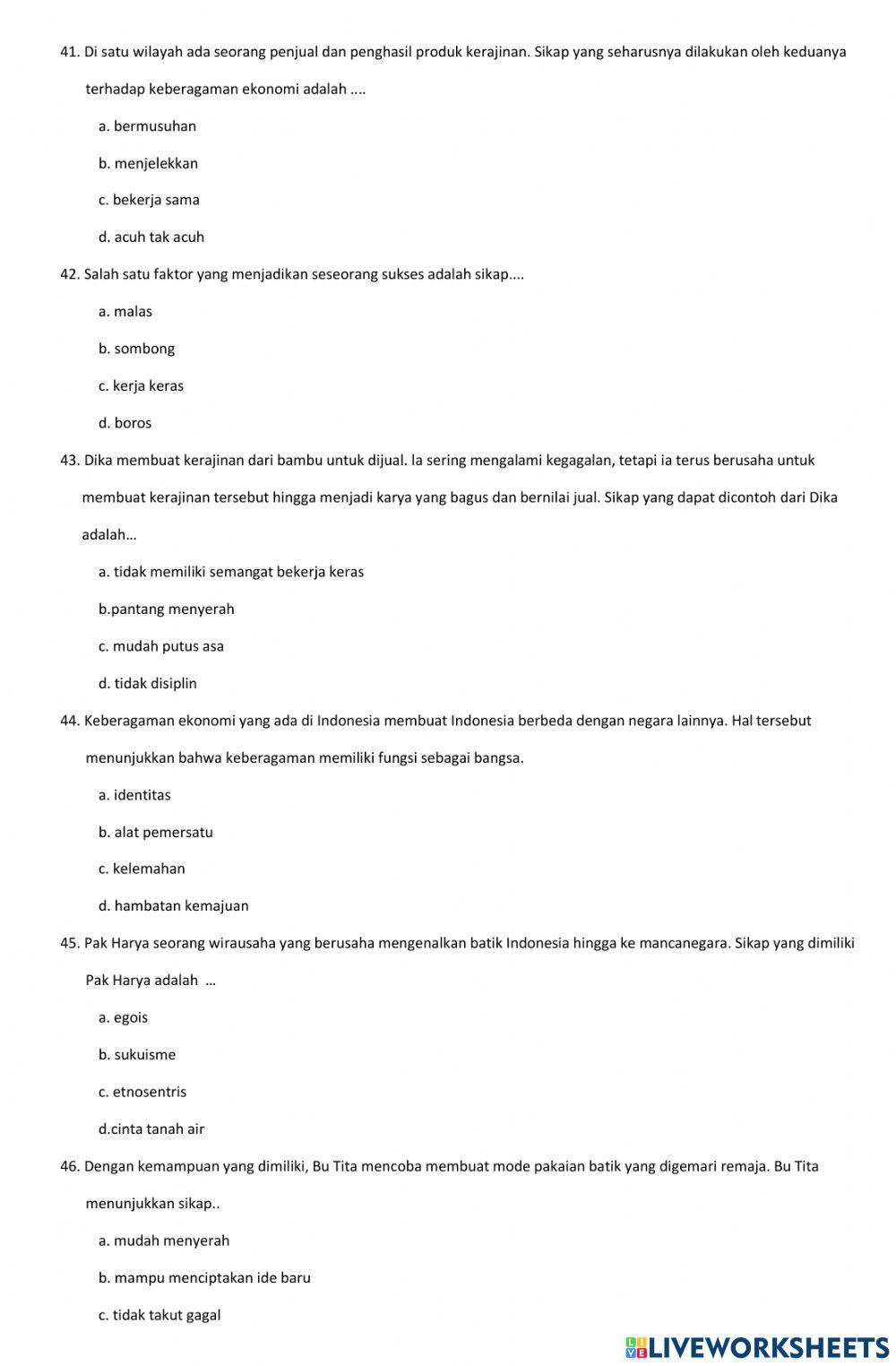 41. Di satu wilayah ada seorang penjual dan penghasil produk kerajinan. Sikap yang seharusnya dilakukan oleh keduanya terhadap keberagaman ekonomi adalah ....

a. bermusuhan

b. menjelekkan

c. bekerja sama

d. acuh tak acuh

42. Salah satu faktor yang menjadikan seseorang sukses adalah sikap....

a. malas

b. sombong

c. kerja keras

d. boros

43. Dika membuat kerajinan dari bambu untuk dijual. Ia sering mengalami kegagalan, tetapi ia terus berusaha untuk membuat kerajinan tersebut hingga menjadi karya yang bagus dan bernilai jual. Sikap yang dapat dicontoh dari Dika adalah…

a. tidak memiliki semangat bekerja keras

b.pantang menyerah

c. mudah putus asa

d. tidak disiplin

44. Keberagaman ekonomi yang ada di Indonesia membuat Indonesia berbeda dengan negara lainnya. Hal tersebut menunjukkan bahwa keberagaman memiliki fungsi sebagai bangsa.

a. identitas

b. alat pemersatu

c. kelemahan

d. hambatan kemajuan

45. Pak Harya seorang wirausaha yang berusaha mengenalkan batik Indonesia hingga ke mancanegara. Sikap yang dimiliki Pak Harya adalah …

a. egois

b. sukuisme

c. etnosentris

d.cinta tanah air

46. Dengan kemampuan yang dimiliki, Bu Tita mencoba membuat mode pakaian batik yang digemari remaja. Bu Tita menunjukkan sikap..

a. mudah menyerah

b. mampu menciptakan ide baru

c. tidak takut gagal

LIVEWORKSHEETS